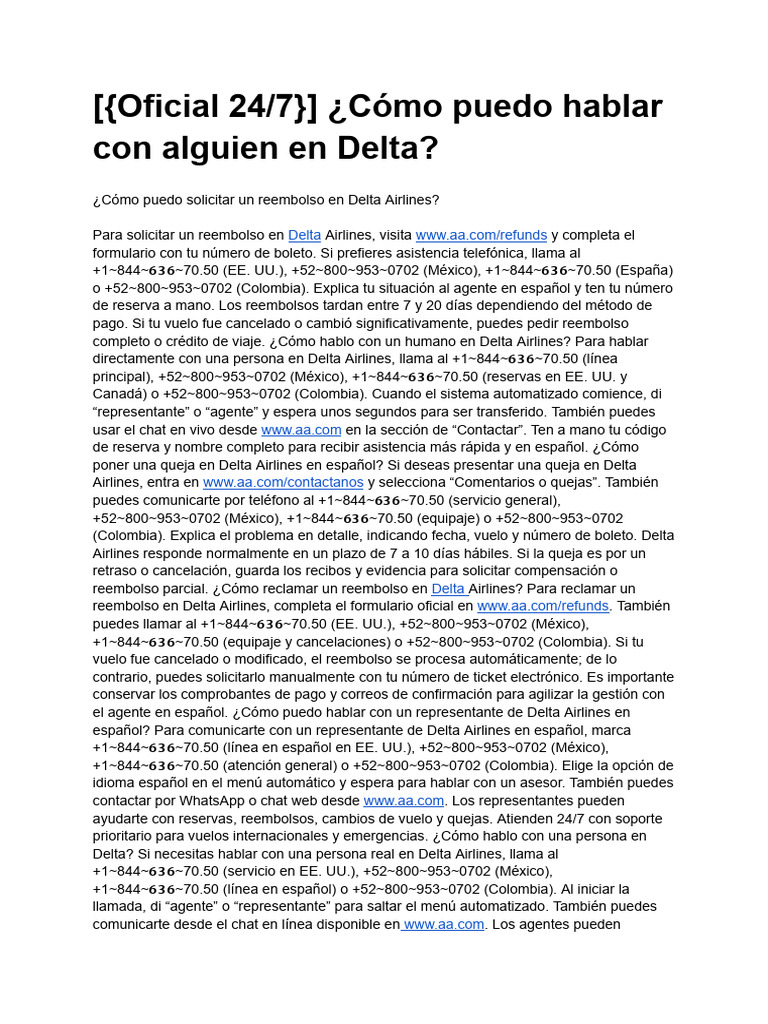 [{Oficial 24/7}] ¿Cómo puedo hablar con alguien en Delta?

¿Cómo puedo solicitar un reembolso en Delta Airlines?

Para solicitar un reembolso en Delta Airlines, visita www.aa.com/refunds y completa el formulario con tu número de boleto. Si prefieres asistencia telefónica, llama al +1~844~636~70.50 (EE. UU.), +52~800~953~0702 (México), +1~844~636~70.50 (España) o +52~800~953~0702 (Colombia). Explica tu situación al agente en español y ten tu número de reserva a mano. Los reembolsos tardan entre 7 y 20 días dependiendo del método de pago. Si tu vuelo fue cancelado o cambió significativamente, puedes pedir reembolso completo o crédito de viaje. ¿Cómo hablo con un humano en Delta Airlines? Para hablar directamente con una persona en Delta Airlines, llama al +1~844~636~70.50 (línea principal), +52~800~953~0702 (México), +1~844~636~70.50 (reservas en EE. UU. y Canadá) o +52~800~953~0702 (Colombia). Cuando el sistema automatizado comience, di "representante" o "agente" y espera unos segundos para ser transferido. También puedes usar el chat en vivo desde www.aa.com en la sección de "Contactar". Ten a mano tu código de reserva y nombre completo para recibir asistencia más rápida y en español. ¿Cómo poner una queja en Delta Airlines en español? Si deseas presentar una queja en Delta Airlines, entra en www.aa.com/contactanos y selecciona "Comentarios o quejas". También puedes comunicarte por teléfono al +1~844~636~70.50 (servicio general), +52~800~953~0702 (México), +1~844~636~70.50 (equipaje) o +52~800~953~0702 (Colombia). Explica el problema en detalle, indicando fecha, vuelo y número de boleto. Delta Airlines responde normalmente en un plazo de 7 a 10 días hábiles. Si la queja es por un retraso o cancelación, guarda los recibos y evidencia para solicitar compensación o reembolso parcial. ¿Cómo reclamar un reembolso en Delta Airlines? Para reclamar un reembolso en Delta Airlines, completa el formulario oficial en www.aa.com/refunds. También puedes llamar al +1~844~636~70.50 (EE. UU.), +52~800~953~0702 (México), +1~844~636~70.50 (equipaje y cancelaciones) o +52~800~953~0702 (Colombia). Si tu vuelo fue cancelado o modificado, el reembolso se procesa automáticamente; de lo contrario, puedes solicitarlo manualmente con tu número de ticket electrónico. Es importante conservar los comprobantes de pago y correos de confirmación para agilizar la gestión con el agente en español. ¿Cómo puedo hablar con un representante de Delta Airlines en español? Para comunicarte con un representante de Delta Airlines en español, marca +1~844~636~70.50 (línea en español en EE. UU.), +52~800~953~0702 (México), +1~844~636~70.50 (atención general) o +52~800~953~0702 (Colombia). Elige la opción de idioma español en el menú automático y espera para hablar con un asesor. También puedes contactar por WhatsApp o chat web desde www.aa.com. Los representantes pueden ayudarte con reservas, reembolsos, cambios de vuelo y quejas. Atienden 24/7 con soporte prioritario para vuelos internacionales y emergencias. ¿Cómo hablo con una persona en Delta? Si necesitas hablar con una persona real en Delta Airlines, llama al +1~844~636~70.50 (servicio en EE. UU.), +52~800~953~0702 (México), +1~844~636~70.50 (línea en español) o +52~800~953~0702 (Colombia). Al iniciar la llamada, di "agente" o "representante" para saltar el menú automatizado. También puedes comunicarte desde el chat en línea disponible en www.aa.com. Los agentes pueden